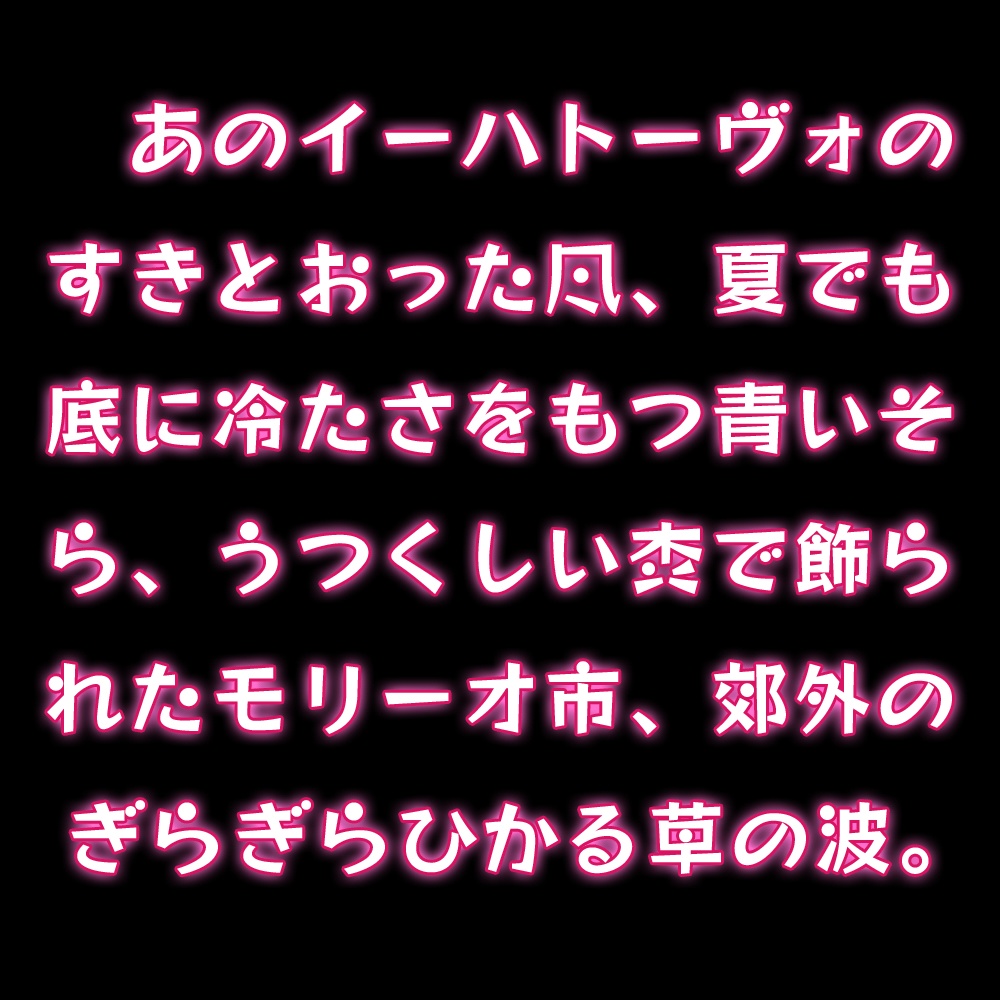 あのイーハトーヴォのすきとおった風、夏でも底に冷たさをもつ青いそら、うつくしい森で飾られたモリーオ市、郊外のぎらぎらひかる草の波。